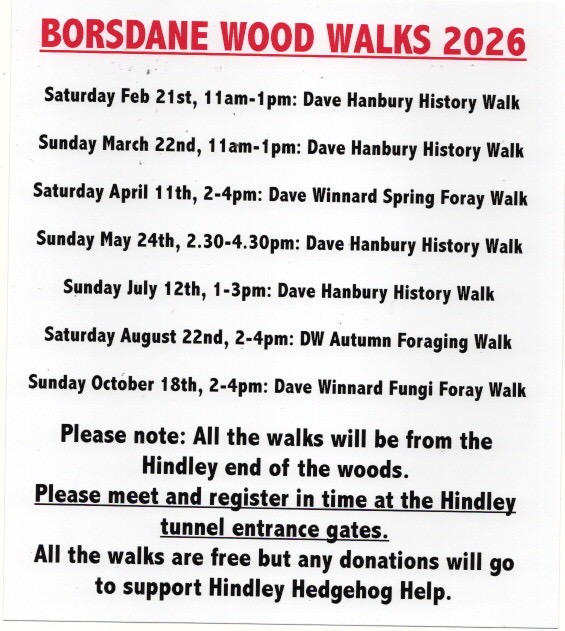 BORSDANE WOOD WALKS 2026

Saturday Feb 21st, 11am-1pm: Dave Hanbury History Walk

Sunday March 22nd, 11am-1pm: Dave Hanbury History Walk

Saturday April 11th, 2-4pm: Dave Winnard Spring Foray Walk

Sunday May 24th, 2.30-4.30pm: Dave Hanbury History Walk

Sunday July 12th, 1-3pm: Dave Hanbury History Walk

Saturday August 22nd, 2-4pm: DW Autumn Foraging Walk

Sunday October 18th, 2-4pm: Dave Winnard Fungi Foray Walk

Please note: All the walks will be from the Hindley end of the woods.
Please meet and register in time at the Hindley tunnel entrance gates.
All the walks are free but any donations will go to support Hindley Hedgehog Help.